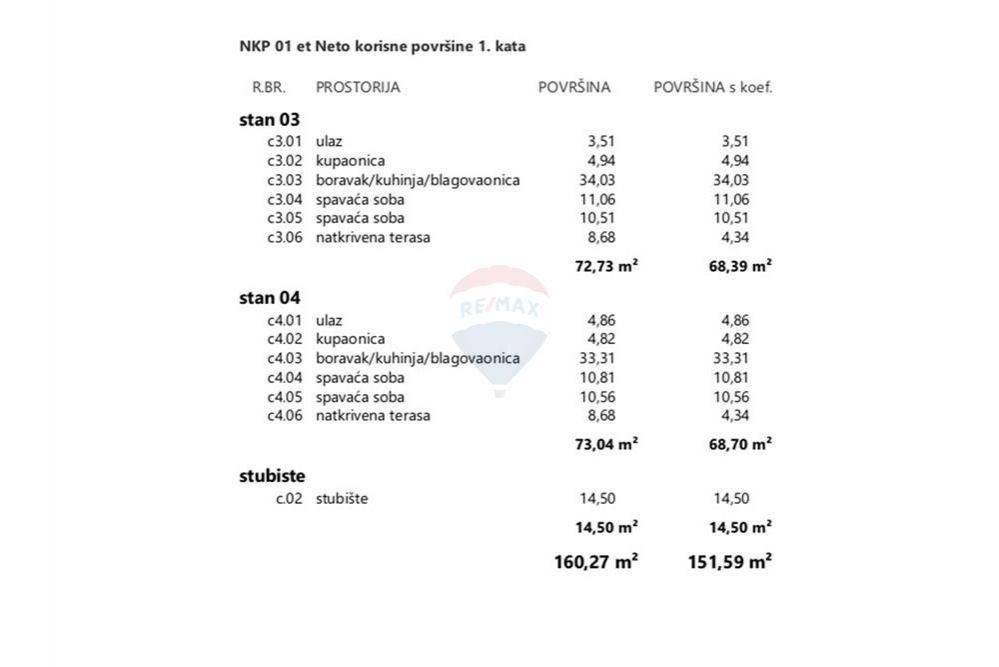 NKP 01 et Neto korisne površine 1. kata

| R.BR. | PROSTORIJA | POVRŠINA | POVRŠINA s koef. |
|---|---|---|---|
| **stan 03** | | | |
| c3.01 | ulaz | 3,51 | 3,51 |
| c3.02 | kupaonica | 4,94 | 4,94 |
| c3.03 | boravak/kuhinja/blagovaonica | 34,03 | 34,03 |
| c3.04 | spavaća soba | 11,06 | 11,06 |
| c3.05 | spavaća soba | 10,51 | 10,51 |
| c3.06 | natkrivena terasa | 8,68 | 4,34 |
| | | **72,73 $m^2$** | **68,39 $m^2$** |
| **stan 04** | | | |
| c4.01 | ulaz | 4,86 | 4,86 |
| c4.02 | kupaonica | 4,82 | 4,82 |
| c4.03 | boravak/kuhinja/blagovaonica | 33,31 | 33,31 |
| c4.04 | spavaća soba | 10,81 | 10,81 |
| c4.05 | spavaća soba | 10,56 | 10,56 |
| c4.06 | natkrivena terasa | 8,68 | 4,34 |
| | | **73,04 $m^2$** | **68,70 $m^2$** |
| **stubiste** | | | |
| c.02 | stubište | 14,50 | 14,50 |
| | | **14,50 $m^2$** | **14,50 $m^2$** |
| | | **160,27 $m^2$** | **151,59 $m^2$** |

RE/MAX